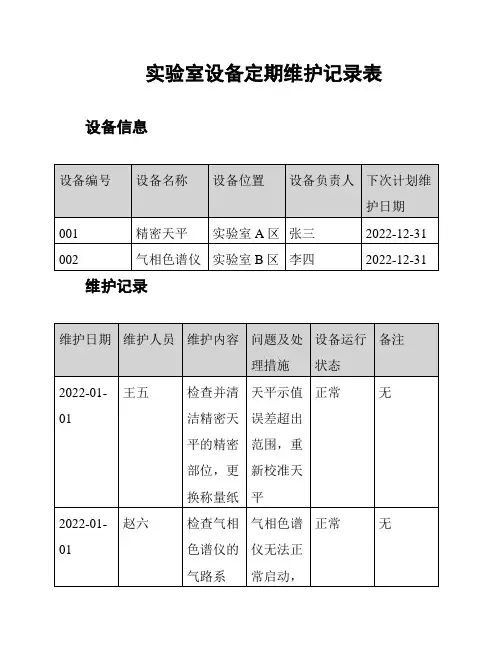 实验室设备定期维护记录表

设备信息

| 设备编号 | 设备名称 | 设备位置 | 设备负责人 | 下次计划维护日期 |
|---|---|---|---|---|
| 001 | 精密天平 | 实验室 A 区 | 张三 | 2022-12-31 |
| 002 | 气相色谱仪 | 实验室 B 区 | 李四 | 2022-12-31 |

维护记录

| 维护日期 | 维护人员 | 维护内容 | 问题及处理措施 | 设备运行状态 | 备注 |
|---|---|---|---|---|---|
| 2022-01-01 | 王五 | 检查并清洁精密天平的精密部位，更换称量纸 | 天平示值误差超出范围，重新校准天平 | 正常 | 无 |
| 2022-01-01 | 赵六 | 检查气相色谱仪的气路系 | 气相色谱仪无法正常启动， | 正常 | 无 |